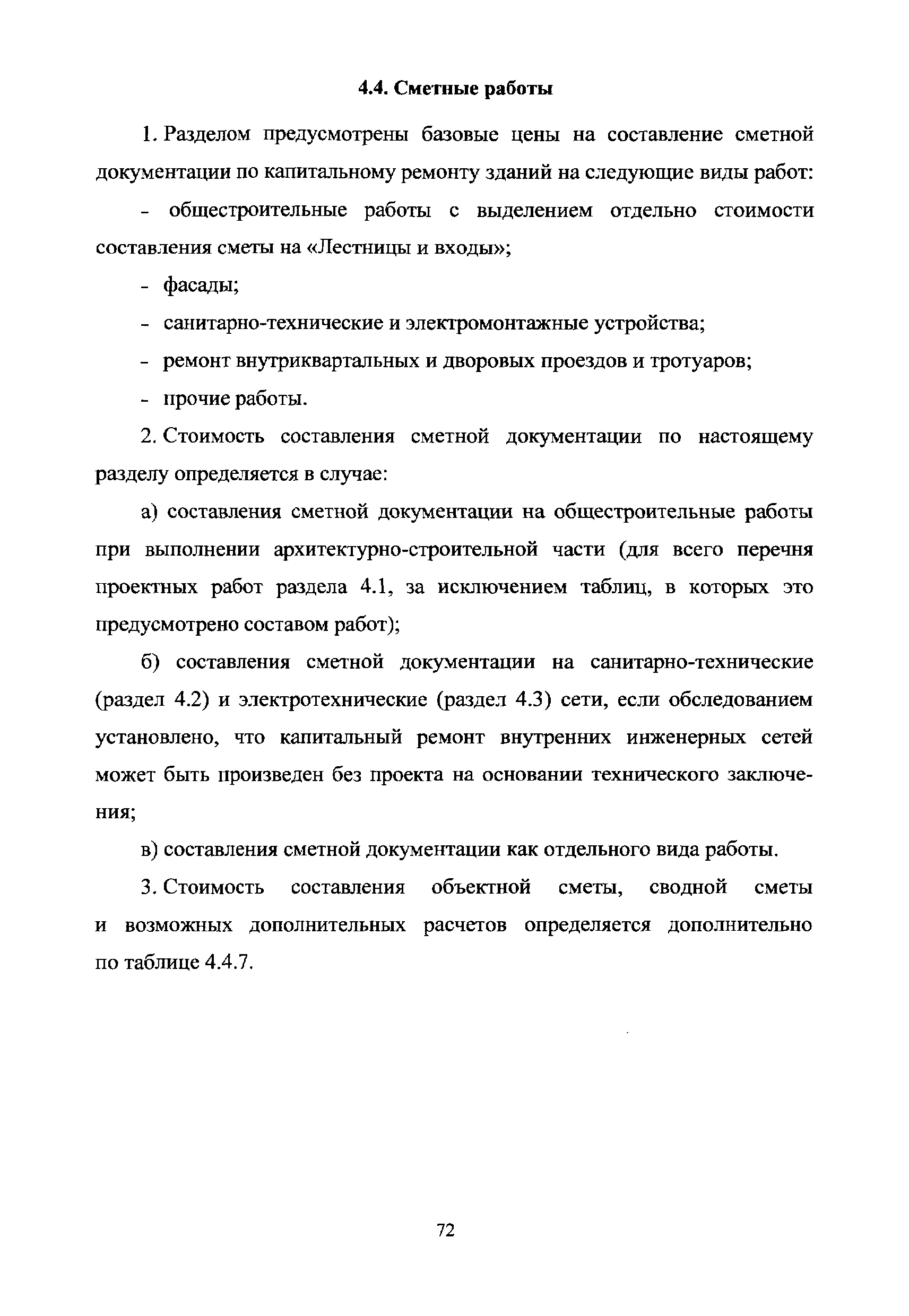 4.4. Сметные работы

1. Разделом предусмотрены базовые цены на составление сметной документации по капитальному ремонту зданий на следующие виды работ:

- общестроительные работы с выделением отдельно стоимости составления сметы на «Лестницы и входы»;

- фасады;

- санитарно-технические и электромонтажные устройства;

- ремонт внутриквартальных и дворовых проездов и тротуаров;

- прочие работы.

2. Стоимость составления сметной документации по настоящему разделу определяется в случае:

а) составления сметной документации на общестроительные работы при выполнении архитектурно-строительной части (для всего перечня проектных работ раздела 4.1, за исключением таблиц, в которых это предусмотрено составом работ);

б) составления сметной документации на санитарно-технические (раздел 4.2) и электротехнические (раздел 4.3) сети, если обследованием установлено, что капитальный ремонт внутренних инженерных сетей может быть произведен без проекта на основании технического заключения;

в) составления сметной документации как отдельного вида работы.

3. Стоимость составления объектной сметы, сводной сметы и возможных дополнительных расчетов определяется дополнительно по таблице 4.4.7.

72